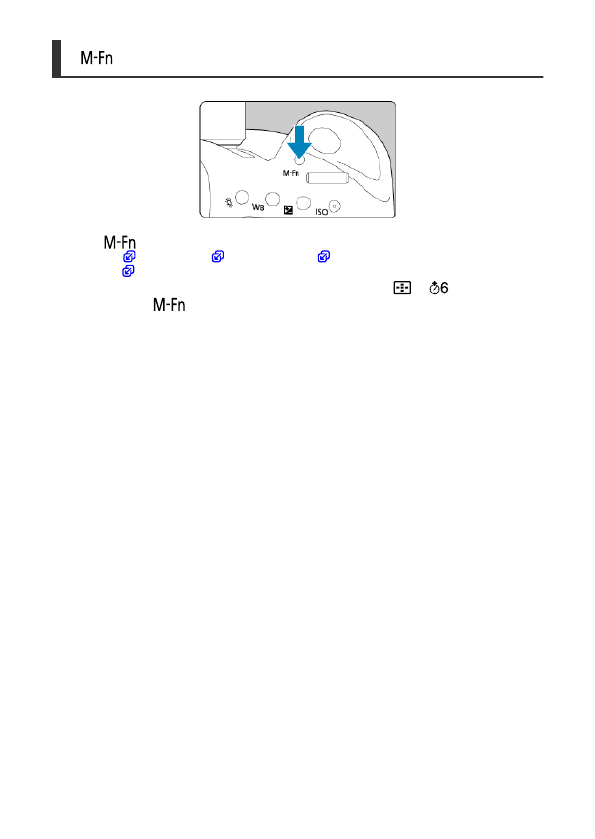 M-Fn

M-Fn

WB

ISO

M-Fn

6

M-Fn